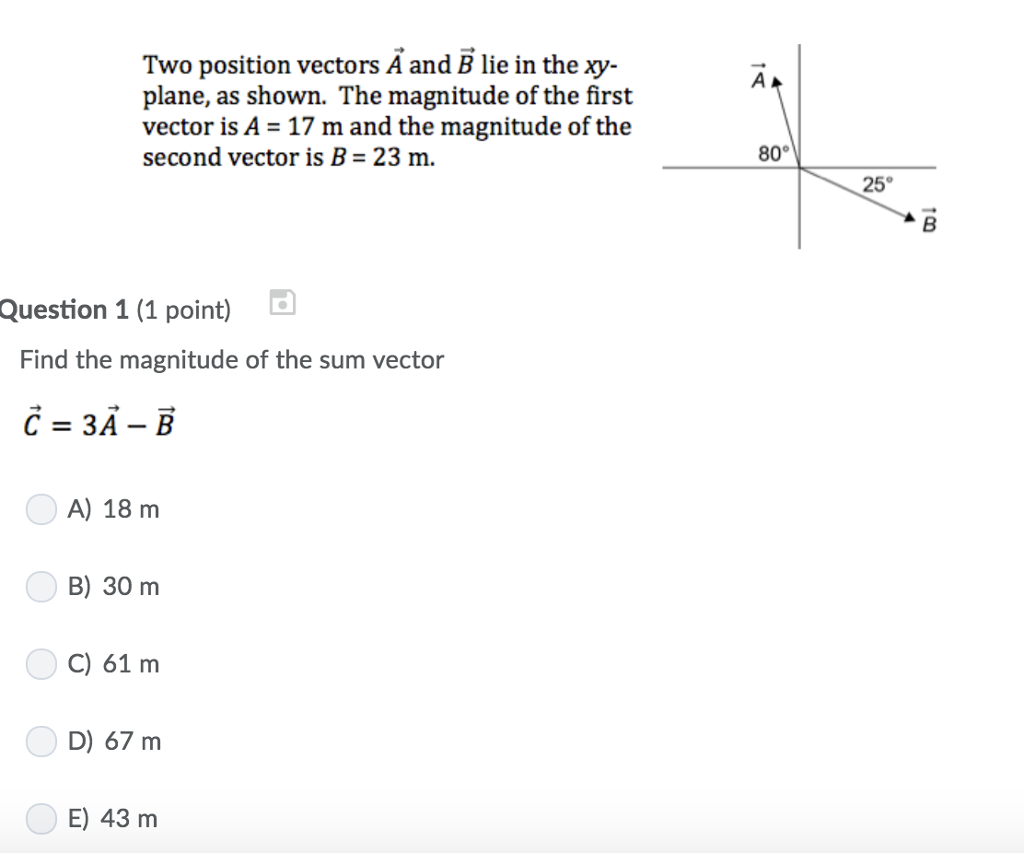 Two position vectors $\vec{A}$ and $\vec{B}$ lie in the $xy$-plane, as shown. The magnitude of the first vector is $A = 17$ m and the magnitude of the second vector is $B = 23$ m.

$\vec{A}$
80°
25°
$\vec{B}$

Question 1 (1 point)

Find the magnitude of the sum vector

$\vec{C} = 3\vec{A} - \vec{B}$

A) 18 m

B) 30 m

C) 61 m

D) 67 m

E) 43 m